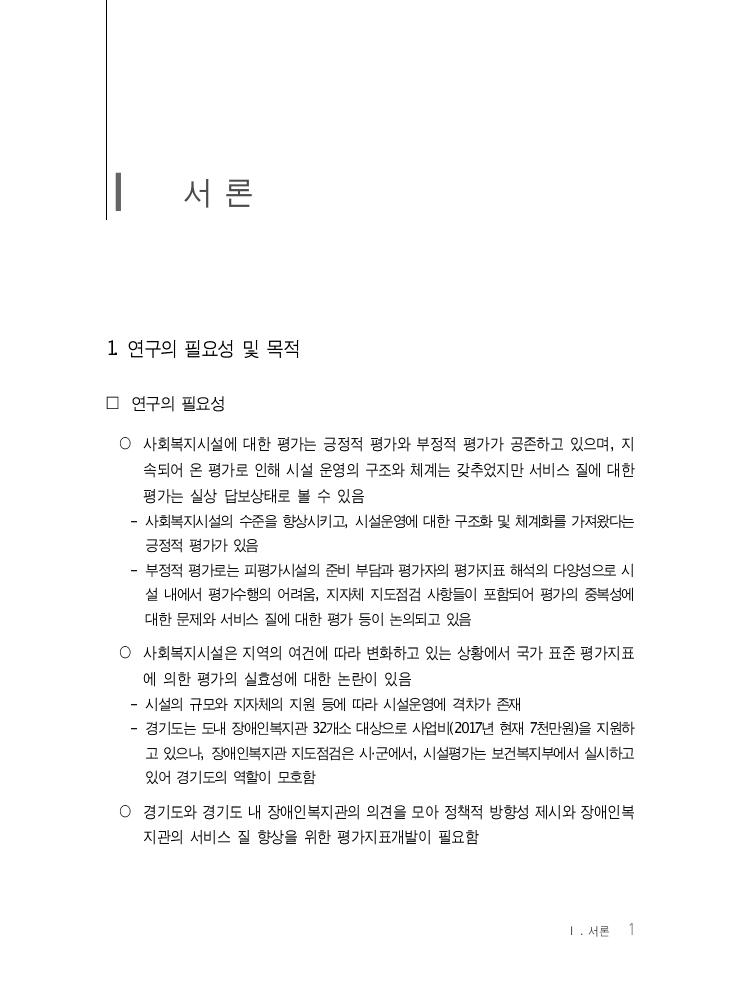 Ⅰ 서 론

1. 연구의 필요성 및 목적

□ 연구의 필요성

○ 사회복지시설에 대한 평가는 긍정적 평가와 부정적 평가가 공존하고 있으며, 지속되어 온 평가로 인해 시설 운영의 구조와 체계는 갖추었지만 서비스 질에 대한 평가는 실상 답보상태로 볼 수 있음

- 사회복지시설의 수준을 향상시키고, 시설운영에 대한 구조화 및 체계화를 가져왔다는 긍정적 평가가 있음

- 부정적 평가로는 피평가시설의 준비 부담과 평가자의 평가지표 해석의 다양성으로 시설 내에서 평가수행의 어려움, 지자체 지도점검 사항들이 포함되어 평가의 중복성에 대한 문제와 서비스 질에 대한 평가 등이 논의되고 있음

○ 사회복지시설은 지역의 여건에 따라 변화하고 있는 상황에서 국가 표준 평가지표에 의한 평가의 실효성에 대한 논란이 있음

- 시설의 규모와 지자체의 지원 등에 따라 시설운영에 격차가 존재

- 경기도는 도내 장애인복지관 32개소 대상으로 사업비(2017년 현재 7천만원)을 지원하고 있으나, 장애인복지관 지도점검은 시·군에서, 시설평가는 보건복지부에서 실시하고 있어 경기도의 역할이 모호함

○ 경기도와 경기도 내 장애인복지관의 의견을 모아 정책적 방향성 제시와 장애인복지관의 서비스 질 향상을 위한 평가지표개발이 필요함

Ⅰ. 서론 1